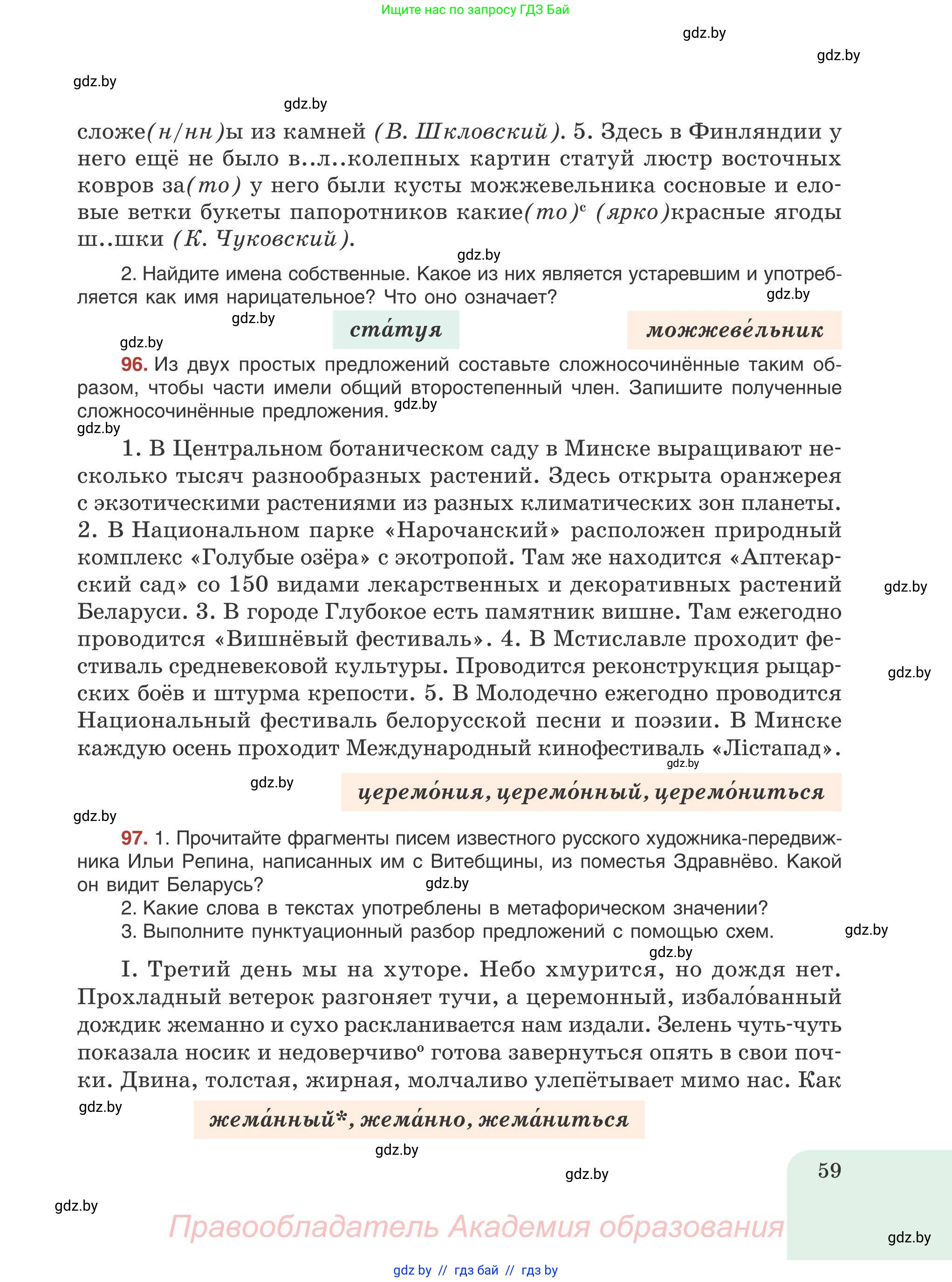 Ищите нас по запросу ГДЗ Бай

gdz.by

gdz.by

gdz.by

gdz.by

сложе(н/нн)ы из камней (В. Шкловский). 5. Здесь в Финляндии у него ещё не было в..л..колепных картин статуй люстр восточных ковров за(то) у него были кусты можжевельника сосновые и еловые ветки букеты папоротников какие(то)$^с$ (ярко)красные ягоды ш..шки (К. Чуковский).

gdz.by

2. Найдите имена собственные. Какое из них является устаревшим и употребляется как имя нарицательное? Что оно означает?

gdz.by

gdz.by

ста́туя

можжеве́льник

gdz.by

96. Из двух простых предложений составьте сложносочинённые таким образом, чтобы части имели общий второстепенный член. Запишите полученные сложносочинённые предложения.

gdz.by

gdz.by

1. В Центральном ботаническом саду в Минске выращивают несколько тысяч разнообразных растений. Здесь открыта оранжерея с экзотическими растениями из разных климатических зон планеты. 2. В Национальном парке «Нарочанский» расположен природный комплекс «Голубые озёра» с экотропой. Там же находится «Аптекарский сад» со 150 видами лекарственных и декоративных растений Беларуси. 3. В городе Глубокое есть памятник вишне. Там ежегодно проводится «Вишнёвый фестиваль». 4. В Мстиславле проходит фестиваль средневековой культуры. Проводится реконструкция рыцарских боёв и штурма крепости. 5. В Молодечно ежегодно проводится Национальный фестиваль белорусской песни и поэзии. В Минске каждую осень проходит Международный кинофестиваль «Лістапад».

gdz.by

gdz.by

gdz.by

gdz.by

церемо́ния, церемо́нный, церемо́ниться

gdz.by

97. 1. Прочитайте фрагменты писем известного русского художника-передвижника Ильи Репина, написанных им с Витебщины, из поместья Здравнёво. Какой он видит Беларусь?

gdz.by

2. Какие слова в текстах употреблены в метафорическом значении?

3. Выполните пунктуационный разбор предложений с помощью схем.

gdz.by

gdz.by

I. Третий день мы на хуторе. Небо хмурится, но дождя нет. Прохладный ветерок разгоняет тучи, а церемонный, избало́ванный дождик жеманно и сухо раскланивается нам издали. Зелень чуть-чуть показала носик и недоверчиво$^о$ готова завернуться опять в свои почки. Двина, толстая, жирная, молчаливо улепётывает мимо нас. Как

gdz.by

жема́нный*, жема́нно, жема́ниться

gdz.by

gdz.by

59

gdz.by

Правообладатель Академия образования

gdz.by

gdz by // гдз бай // гдз by